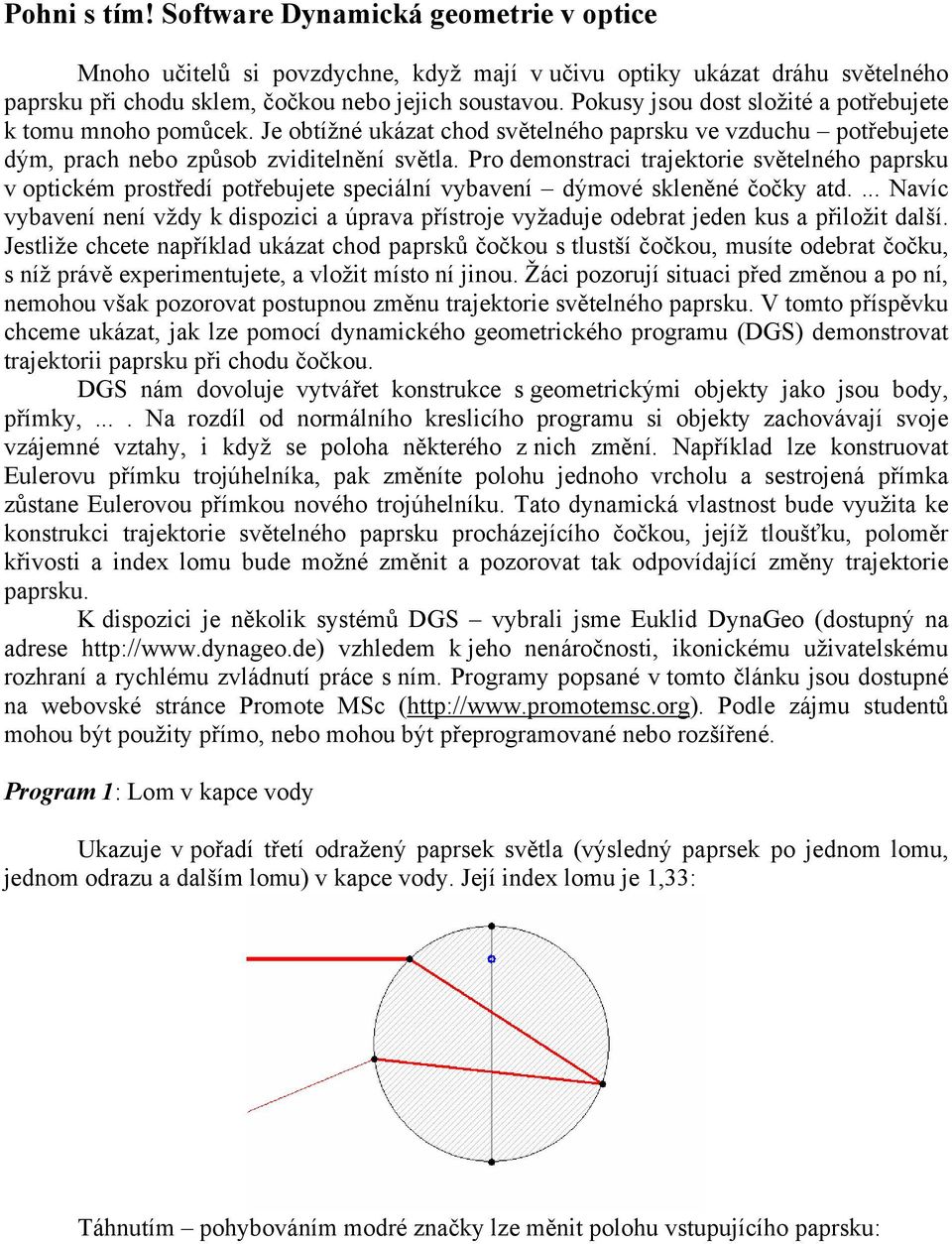 Pohni s tím! Software Dynamická geometrie v optice

Mnoho učitelů si povzdychne, když mají v učivu optiky ukázat dráhu světelného paprsku při chodu sklem, čočkou nebo jejich soustavou. Pokusy jsou dost složité a potřebujete k tomu mnoho pomůcek. Je obtížné ukázat chod světelného paprsku ve vzduchu – potřebujete dým, prach nebo způsob zviditelnění světla. Pro demonstraci trajektorie světelného paprsku v optickém prostředí potřebujete speciální vybavení – dýmové skleněné čočky atd. ... Navíc vybavení není vždy k dispozici a úprava přístroje vyžaduje odebrat jeden kus a přiložit další. Jestliže chcete například ukázat chod paprsků čočkou s tlustší čočkou, musíte odebrat čočku, s níž právě experimentujete, a vložit místo ní jinou. Žáci pozorují situaci před změnou a po ní, nemohou však pozorovat postupnou změnu trajektorie světelného paprsku. V tomto příspěvku chceme ukázat, jak lze pomocí dynamického geometrického programu (DGS) demonstrovat trajektorii paprsku při chodu čočkou.

DGS nám dovoluje vytvářet konstrukce s geometrickými objekty jako jsou body, přímky, ... . Na rozdíl od normálního kreslicího programu si objekty zachovávají svoje vzájemné vztahy, i když se poloha některého z nich změní. Například lze konstruovat Eulerovu přímku trojúhelníka, pak změníte polohu jednoho vrcholu a sestrojená přímka zůstane Eulerovou přímkou nového trojúhelníku. Tato dynamická vlastnost bude využita ke konstrukci trajektorie světelného paprsku procházejícího čočkou, jejíž tloušťku, poloměr křivosti a index lomu bude možné změnit a pozorovat tak odpovídající změny trajektorie paprsku.

K dispozici je několik systémů DGS – vybrali jsme Euklid DynaGeo (dostupný na adrese http://www.dynageo.de) vzhledem k jeho nenáročnosti, ikonickému uživatelskému rozhraní a rychlému zvládnutí práce s ním. Programy popsané v tomto článku jsou dostupné na webovské stránce Promote MSc (http://www.promotemsc.org). Podle zájmu studentů mohou být použity přímo, nebo mohou být přeprogramované nebo rozšířené.

Program 1: Lom v kapce vody

Ukazuje v pořadí třetí odražený paprsek světla (výsledný paprsek po jednom lomu, jednom odrazu a dalším lomu) v kapce vody. Její index lomu je 1,33:

Táhnutím – pohybováním modré značky lze měnit polohu vstupujícího paprsku: